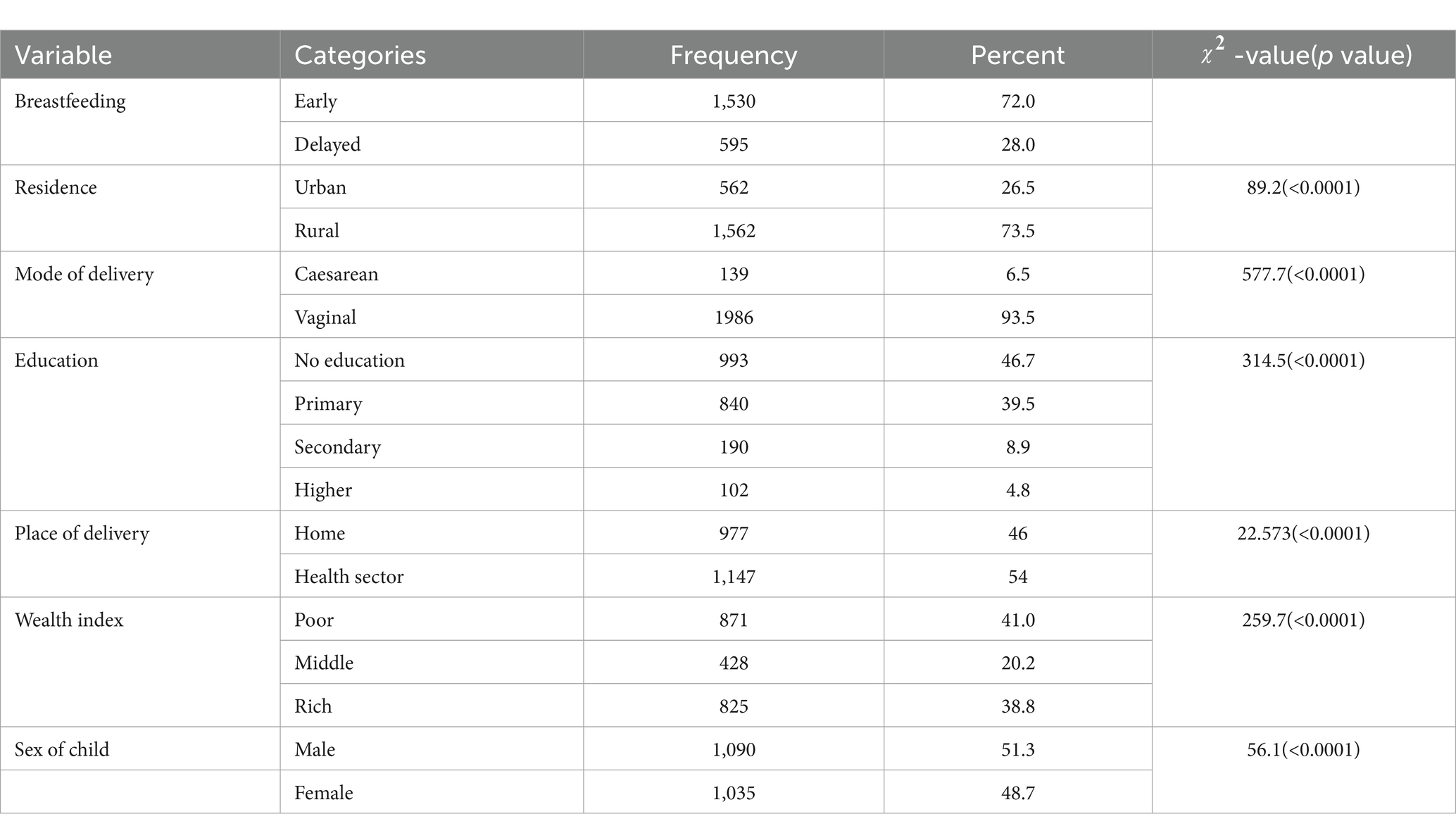 | Variable | Categories | Frequency | Percent | $\chi^2$ -value($p$ value) |
|---|---|---|---|---|
| Breastfeeding | Early | 1,530 | 72.0 | |
| | Delayed | 595 | 28.0 | |
| Residence | Urban | 562 | 26.5 | 89.2(<0.0001) |
| | Rural | 1,562 | 73.5 | |
| Mode of delivery | Caesarean | 139 | 6.5 | 577.7(<0.0001) |
| | Vaginal | 1986 | 93.5 | |
| Education | No education | 993 | 46.7 | 314.5(<0.0001) |
| | Primary | 840 | 39.5 | |
| | Secondary | 190 | 8.9 | |
| | Higher | 102 | 4.8 | |
| Place of delivery | Home | 977 | 46 | 22.573(<0.0001) |
| | Health sector | 1,147 | 54 | |
| Wealth index | Poor | 871 | 41.0 | 259.7(<0.0001) |
| | Middle | 428 | 20.2 | |
| | Rich | 825 | 38.8 | |
| Sex of child | Male | 1,090 | 51.3 | 56.1(<0.0001) |
| | Female | 1,035 | 48.7 | |